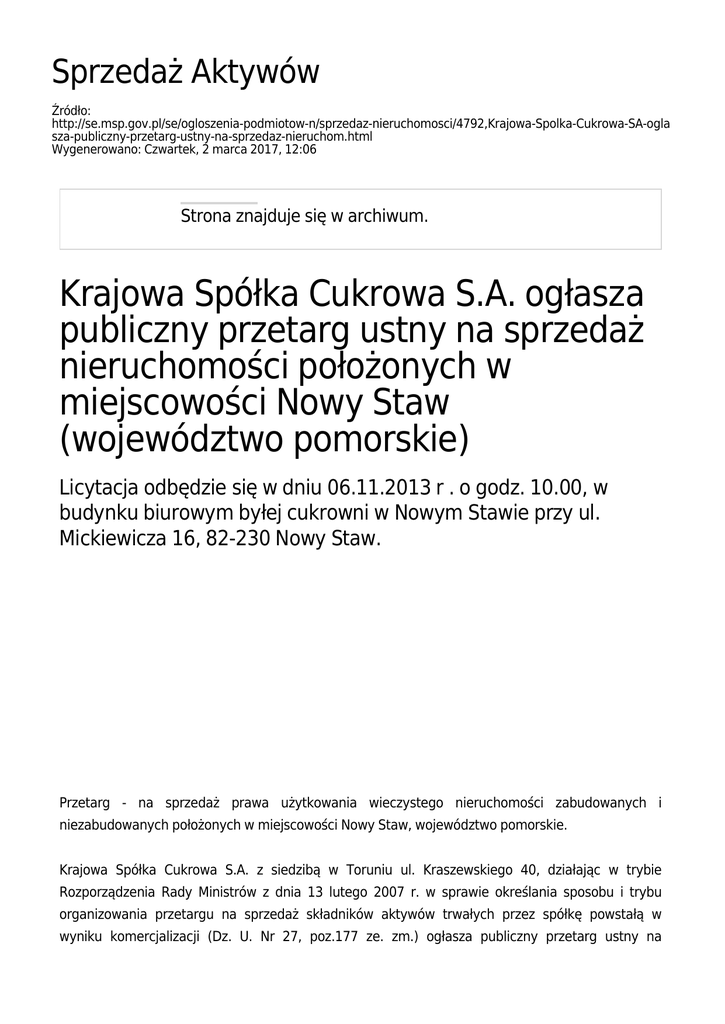 Sprzedaż Aktywów

Źródło:
http://se.msp.gov.pl/se/ogloszenia-podmiotow-n/sprzedaz-nieruchomosci/4792,Krajowa-Spolka-Cukrowa-SA-oglasza-publiczny-przetarg-ustny-na-sprzedaz-nieruchom.html
Wygenerowano: Czwartek, 2 marca 2017, 12:06

Strona znajduje się w archiwum.

Krajowa Spółka Cukrowa S.A. ogłasza publiczny przetarg ustny na sprzedaż nieruchomości położonych w miejscowości Nowy Staw (województwo pomorskie)

Licytacja odbędzie się w dniu 06.11.2013 r . o godz. 10.00, w budynku biurowym byłej cukrowni w Nowym Stawie przy ul. Mickiewicza 16, 82-230 Nowy Staw.

Przetarg - na sprzedaż prawa użytkowania wieczystego nieruchomości zabudowanych i niezabudowanych położonych w miejscowości Nowy Staw, województwo pomorskie.

Krajowa Spółka Cukrowa S.A. z siedzibą w Toruniu ul. Kraszewskiego 40, działając w trybie Rozporządzenia Rady Ministrów z dnia 13 lutego 2007 r. w sprawie określania sposobu i trybu organizowania przetargu na sprzedaż składników aktywów trwałych przez spółkę powstałą w wyniku komercjalizacji (Dz. U. Nr 27, poz.177 ze. zm.) ogłasza publiczny przetarg ustny na